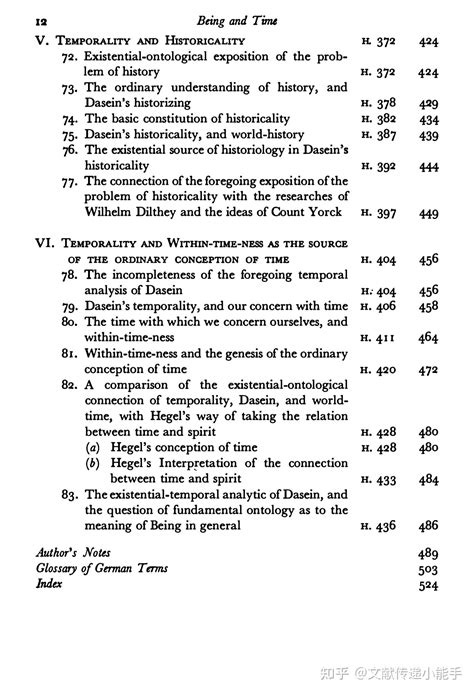 12 Being and Time

V. TEMPORALITY AND HISTORICALITY H. 372 424

72. Existential-ontological exposition of the problem of history H. 372 424

73. The ordinary understanding of history, and Dasein's historizing H. 378 429

74. The basic constitution of historicality H. 382 434

75. Dasein's historicality, and world-history H. 387 439

76. The existential source of historiology in Dasein's historicality H. 392 444

77. The connection of the foregoing exposition of the problem of historicality with the researches of Wilhelm Dilthey and the ideas of Count Yorck H. 397 449

VI. TEMPORALITY AND WITHIN-TIME-NESS AS THE SOURCE OF THE ORDINARY CONCEPTION OF TIME H. 404 456

78. The incompleteness of the foregoing temporal analysis of Dasein H. 404 456

79. Dasein's temporality, and our concern with time H. 406 458

80. The time with which we concern ourselves, and within-time-ness H. 411 464

81. Within-time-ness and the genesis of the ordinary conception of time H. 420 472

82. A comparison of the existential-ontological connection of temporality, Dasein, and world-time, with Hegel's way of taking the relation between time and spirit H. 428 480

(a) Hegel's conception of time H. 428 480

(b) Hegel's Interpretation of the connection between time and spirit H. 433 484

83. The existential-temporal analytic of Dasein, and the question of fundamental ontology as to the meaning of Being in general H. 436 486

Author's Notes 489

Glossary of German Terms 503

Index 524

知乎 @文献传递小能手